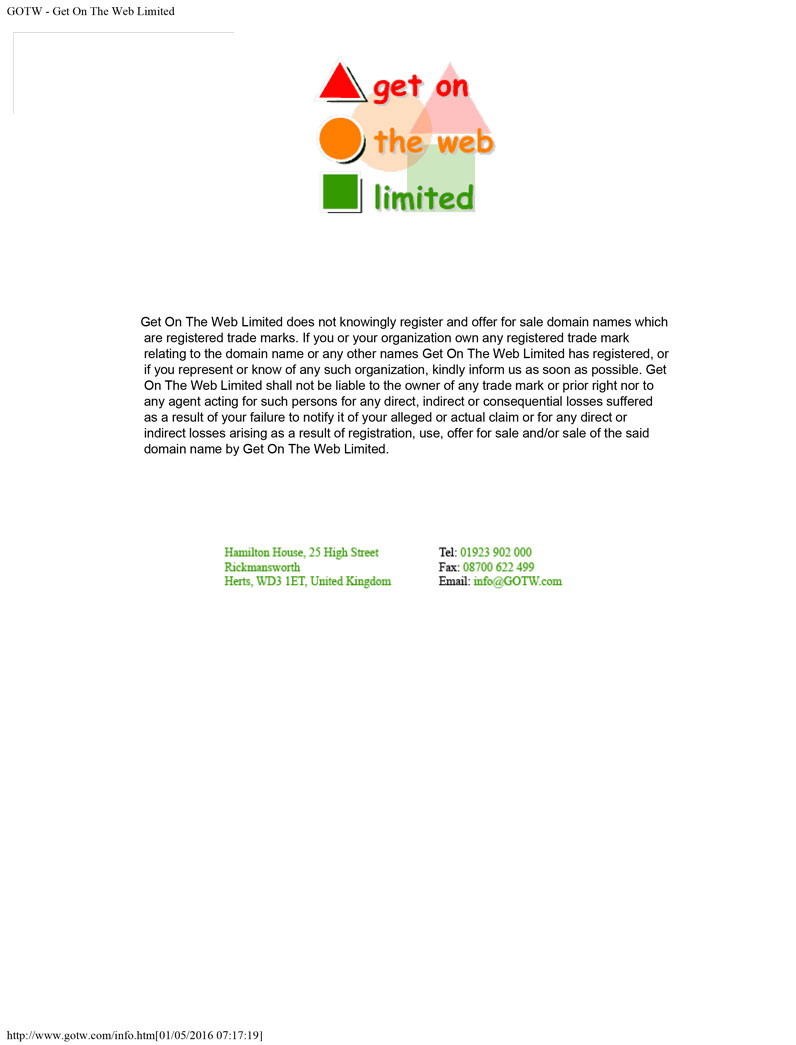 GOTW - Get On The Web Limited

get on
the web
limited

Get On The Web Limited does not knowingly register and offer for sale domain names which are registered trade marks. If you or your organization own any registered trade mark relating to the domain name or any other names Get On The Web Limited has registered, or if you represent or know of any such organization, kindly inform us as soon as possible. Get On The Web Limited shall not be liable to the owner of any trade mark or prior right nor to any agent acting for such persons for any direct, indirect or consequential losses suffered as a result of your failure to notify it of your alleged or actual claim or for any direct or indirect losses arising as a result of registration, use, offer for sale and/or sale of the said domain name by Get On The Web Limited.

Hamilton House, 25 High Street
Rickmansworth
Herts, WD3 1ET, United Kingdom

Tel: 01923 902 000
Fax: 08700 622 499
Email: info@GOTW.com

http://www.gotw.com/info.htm[01/05/2016 07:17:19]